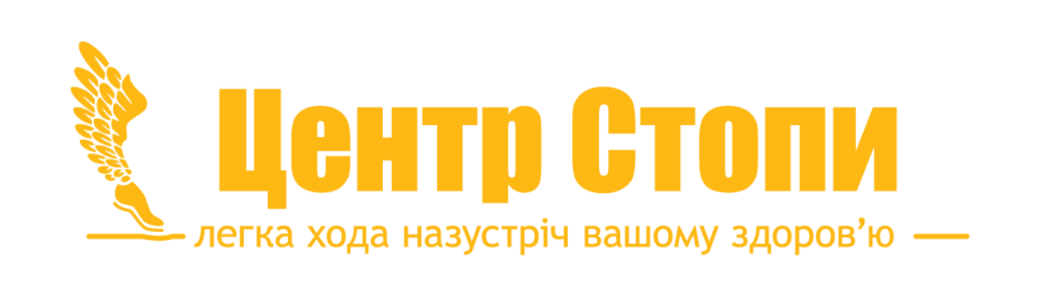 Центр Стопи

легка хода назустріч вашому здоров’ю